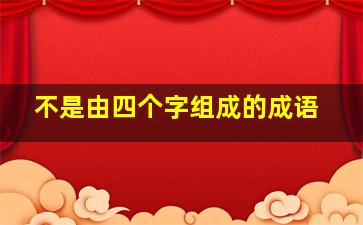 不是由四个字组成的成语